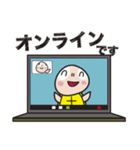 オンラインです